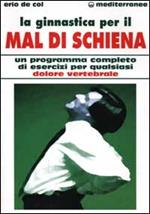 erio de col

mediterranee

la ginnastica per il

MAL DI SCHIENA

un programma completo di esercizi per qualsiasi dolore vertebrale